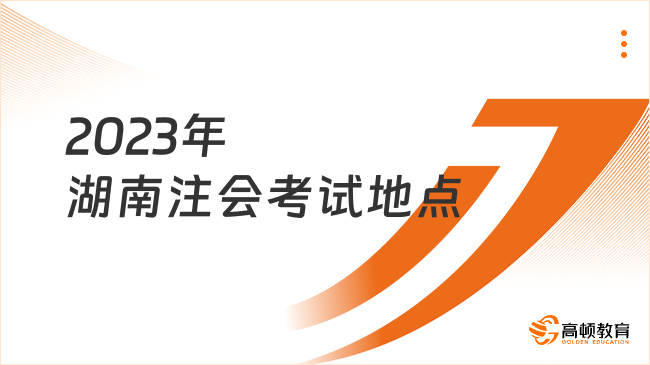 2023年
湖南注会考试地点

高顿教育
GOLDEN EDUCATION